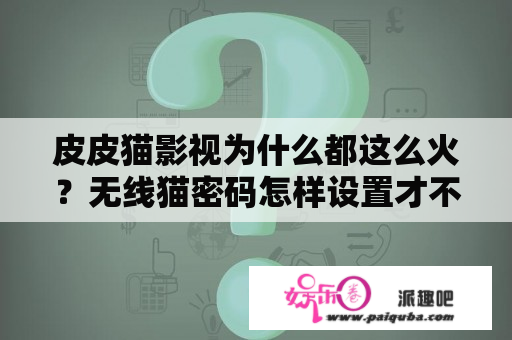 皮皮猫影视为什么都这么火？无线猫密码怎样设置才不

娱乐圈

派趣吧

www.paiquba.com